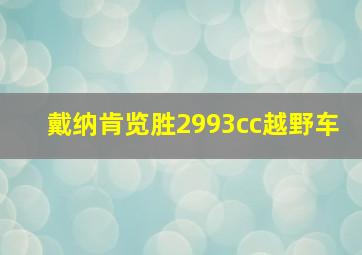 戴纳肯览胜2993cc越野车